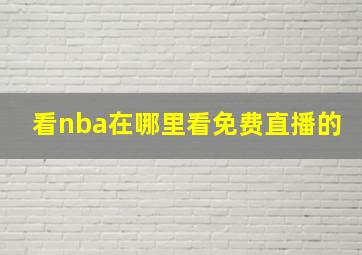 看nba在哪里看免费直播的